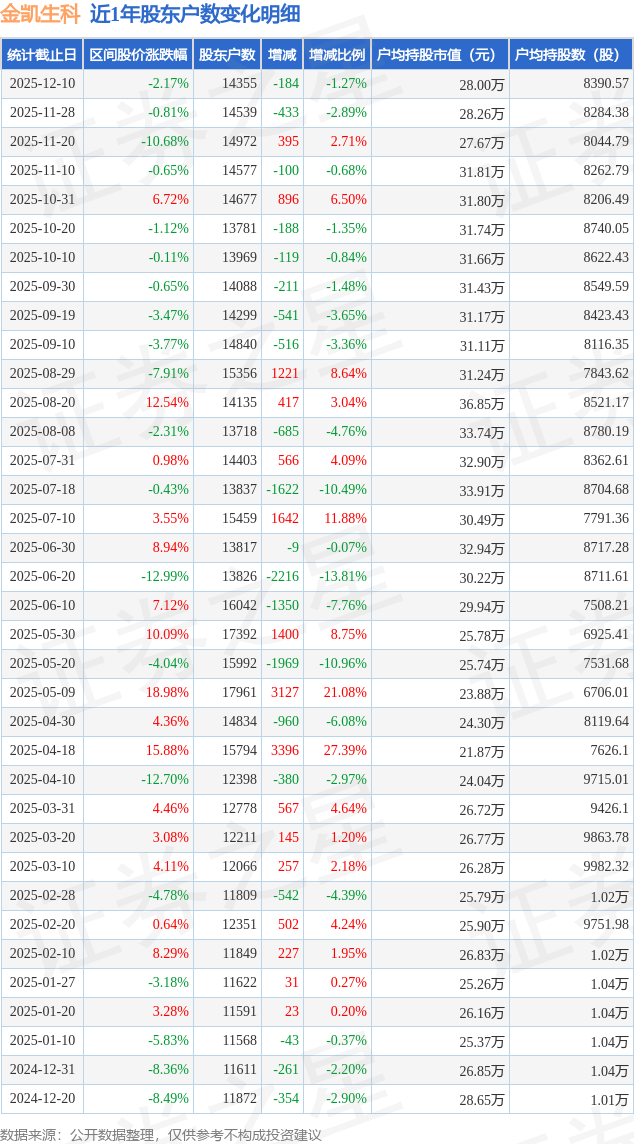 金凯生科 近1年股东户数变化明细

| 统计截止日 | 区间股价涨跌幅 | 股东户数 | 增减 | 增减比例 | 户均持股市值（元） | 户均持股数（股） |
|---|---|---|---|---|---|---|
| 2025-12-10 | -2.17% | 14355 | -184 | -1.27% | 28.00万 | 8390.57 |
| 2025-11-28 | -0.81% | 14539 | -433 | -2.89% | 28.26万 | 8284.38 |
| 2025-11-20 | -10.68% | 14972 | 395 | 2.71% | 27.67万 | 8044.79 |
| 2025-11-10 | -0.65% | 14577 | -100 | -0.68% | 31.81万 | 8262.79 |
| 2025-10-31 | 6.72% | 14677 | 896 | 6.50% | 31.80万 | 8206.49 |
| 2025-10-20 | -1.12% | 13781 | -188 | -1.35% | 31.74万 | 8740.05 |
| 2025-10-10 | -0.11% | 13969 | -119 | -0.84% | 31.66万 | 8622.43 |
| 2025-09-30 | -0.65% | 14088 | -211 | -1.48% | 31.43万 | 8549.59 |
| 2025-09-19 | -3.47% | 14299 | -541 | -3.65% | 31.17万 | 8423.43 |
| 2025-09-10 | -3.77% | 14840 | -516 | -3.36% | 31.11万 | 8116.35 |
| 2025-08-29 | -7.91% | 15356 | 1221 | 8.64% | 31.24万 | 7843.62 |
| 2025-08-20 | 12.54% | 14135 | 417 | 3.04% | 36.85万 | 8521.17 |
| 2025-08-08 | -2.31% | 13718 | -685 | -4.76% | 33.74万 | 8780.19 |
| 2025-07-31 | 0.98% | 14403 | 566 | 4.09% | 32.90万 | 8362.61 |
| 2025-07-18 | -0.43% | 13837 | -1622 | -10.49% | 33.91万 | 8704.68 |
| 2025-07-10 | 3.55% | 15459 | 1642 | 11.88% | 30.49万 | 7791.36 |
| 2025-06-30 | 8.94% | 13817 | -9 | -0.07% | 32.94万 | 8717.28 |
| 2025-06-20 | -12.99% | 13826 | -2216 | -13.81% | 30.22万 | 8711.61 |
| 2025-06-10 | 7.12% | 16042 | -1350 | -7.76% | 29.94万 | 7508.21 |
| 2025-05-30 | 10.09% | 17392 | 1400 | 8.75% | 25.78万 | 6925.41 |
| 2025-05-20 | -4.04% | 15992 | -1969 | -10.96% | 25.74万 | 7531.68 |
| 2025-05-09 | 18.98% | 17961 | 3127 | 21.08% | 23.88万 | 6706.01 |
| 2025-04-30 | 4.36% | 14834 | -960 | -6.08% | 24.30万 | 8119.64 |
| 2025-04-18 | 15.88% | 15794 | 3396 | 27.39% | 21.87万 | 7626.1 |
| 2025-04-10 | -12.70% | 12398 | -380 | -2.97% | 24.04万 | 9715.01 |
| 2025-03-31 | 4.46% | 12778 | 567 | 4.64% | 26.72万 | 9426.1 |
| 2025-03-20 | 3.08% | 12211 | 145 | 1.20% | 26.77万 | 9863.78 |
| 2025-03-10 | 4.11% | 12066 | 257 | 2.18% | 26.28万 | 9982.32 |
| 2025-02-28 | -4.78% | 11809 | -542 | -4.39% | 25.79万 | 1.02万 |
| 2025-02-20 | 0.64% | 12351 | 502 | 4.24% | 25.90万 | 9751.98 |
| 2025-02-10 | 8.29% | 11849 | 227 | 1.95% | 26.83万 | 1.02万 |
| 2025-01-27 | -3.18% | 11622 | 31 | 0.27% | 25.26万 | 1.04万 |
| 2025-01-20 | 3.28% | 11591 | 23 | 0.20% | 26.16万 | 1.04万 |
| 2025-01-10 | -5.83% | 11568 | -43 | -0.37% | 25.37万 | 1.04万 |
| 2024-12-31 | -8.36% | 11611 | -261 | -2.20% | 26.85万 | 1.04万 |
| 2024-12-20 | -8.49% | 11872 | -354 | -2.90% | 28.65万 | 1.01万 |

数据来源：公开数据整理，仅供参考不构成投资建议